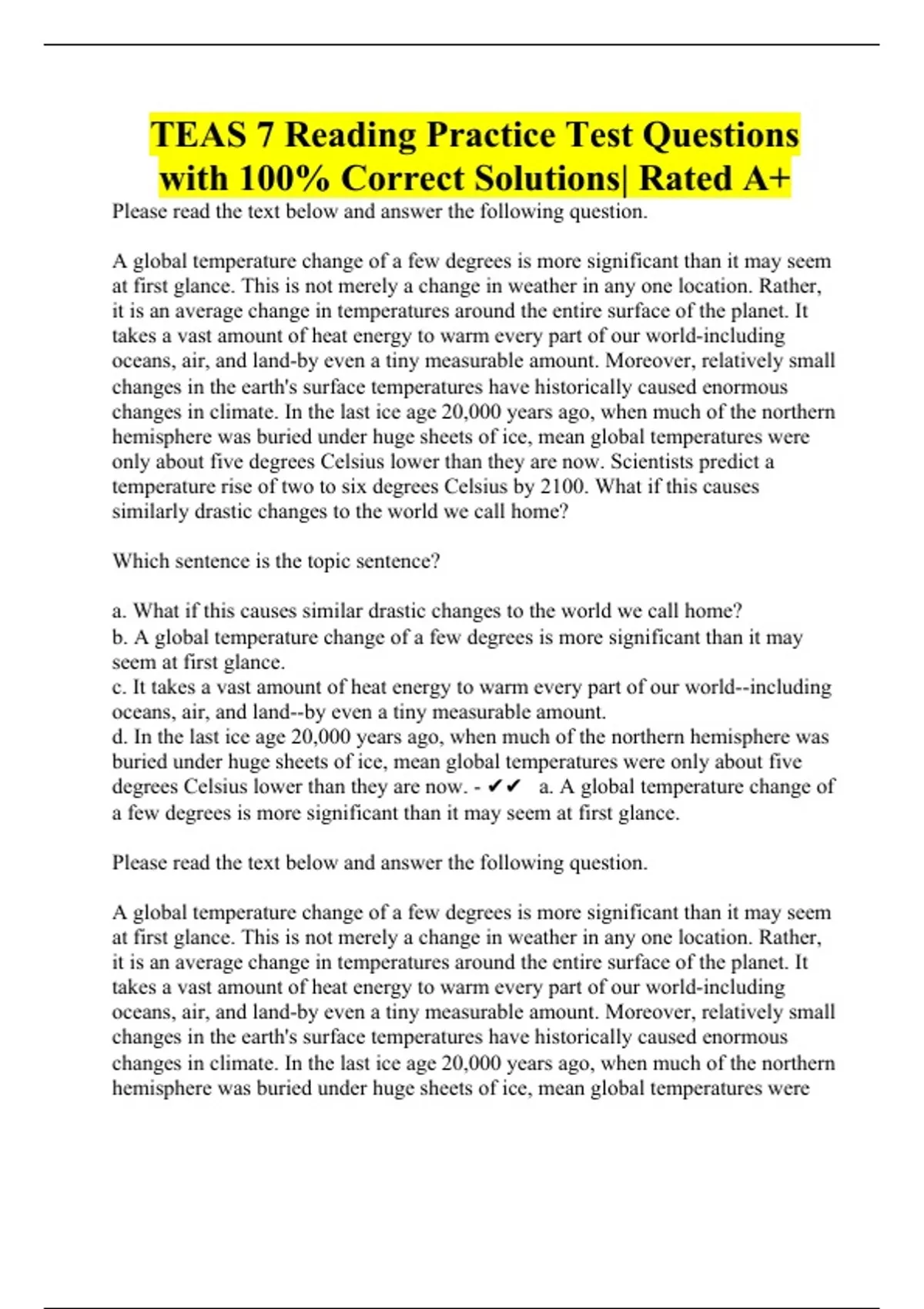 TEAS 7 Reading Practice Test Questions with 100% Correct Solutions| Rated A+

Please read the text below and answer the following question.

A global temperature change of a few degrees is more significant than it may seem at first glance. This is not merely a change in weather in any one location. Rather, it is an average change in temperatures around the entire surface of the planet. It takes a vast amount of heat energy to warm every part of our world-including oceans, air, and land-by even a tiny measurable amount. Moreover, relatively small changes in the earth's surface temperatures have historically caused enormous changes in climate. In the last ice age 20,000 years ago, when much of the northern hemisphere was buried under huge sheets of ice, mean global temperatures were only about five degrees Celsius lower than they are now. Scientists predict a temperature rise of two to six degrees Celsius by 2100. What if this causes similarly drastic changes to the world we call home?

Which sentence is the topic sentence?

a. What if this causes similar drastic changes to the world we call home?
b. A global temperature change of a few degrees is more significant than it may seem at first glance.
c. It takes a vast amount of heat energy to warm every part of our world--including oceans, air, and land--by even a tiny measurable amount.
d. In the last ice age 20,000 years ago, when much of the northern hemisphere was buried under huge sheets of ice, mean global temperatures were only about five degrees Celsius lower than they are now. - ✔✔ a. A global temperature change of a few degrees is more significant than it may seem at first glance.

Please read the text below and answer the following question.

A global temperature change of a few degrees is more significant than it may seem at first glance. This is not merely a change in weather in any one location. Rather, it is an average change in temperatures around the entire surface of the planet. It takes a vast amount of heat energy to warm every part of our world-including oceans, air, and land-by even a tiny measurable amount. Moreover, relatively small changes in the earth's surface temperatures have historically caused enormous changes in climate. In the last ice age 20,000 years ago, when much of the northern hemisphere was buried under huge sheets of ice, mean global temperatures were